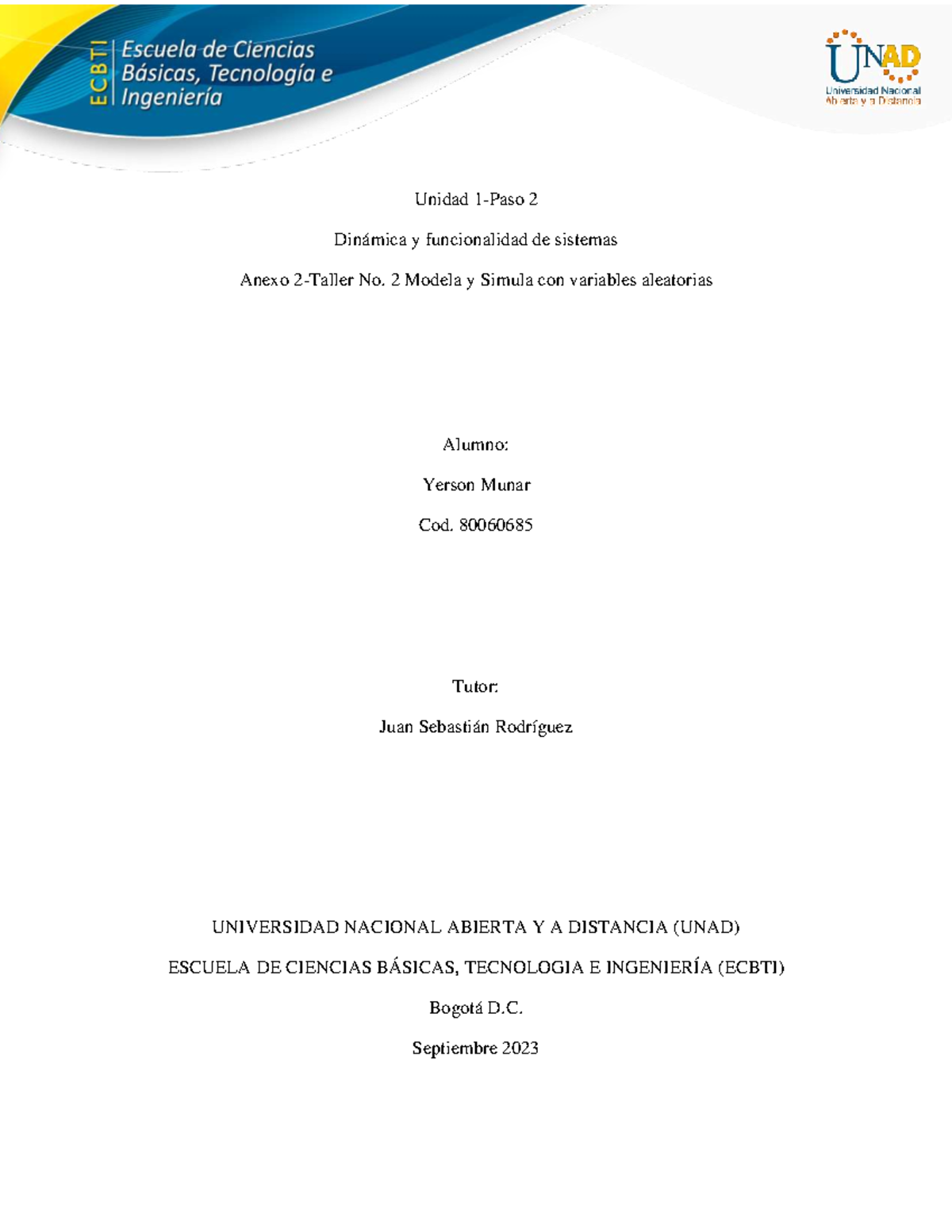 ECBTI
Escuela de Ciencias Básicas, Tecnología e Ingeniería

UNAD
Universidad Nacional Abierta y a Distancia

Unidad 1-Paso 2

Dinámica y funcionalidad de sistemas

Anexo 2-Taller No. 2 Modela y Simula con variables aleatorias

Alumno:

Yerson Munar

Cod. 80060685

Tutor:

Juan Sebastián Rodríguez

UNIVERSIDAD NACIONAL ABIERTA Y A DISTANCIA (UNAD)

ESCUELA DE CIENCIAS BÁSICAS, TECNOLOGIA E INGENIERÍA (ECBTI)

Bogotá D.C.

Septiembre 2023